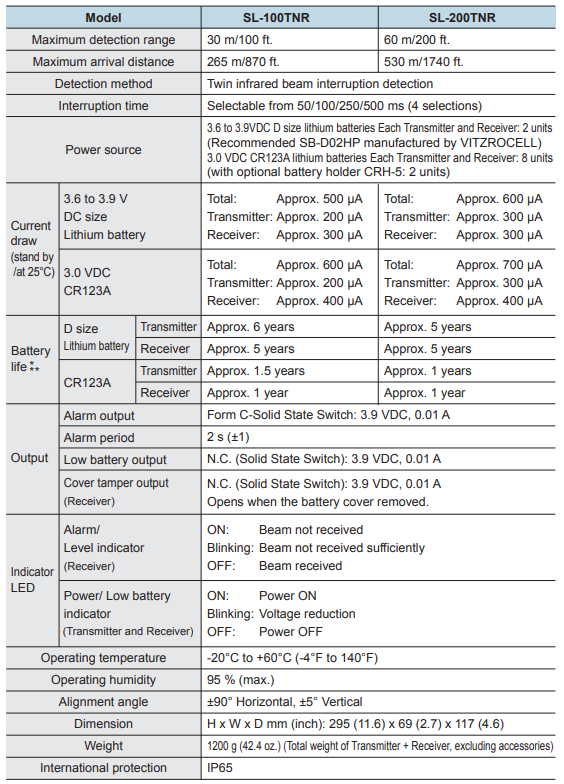 | Model | | | SL-100TNR | SL-200TNR |
|---|---|---|---|---|
| Maximum detection range | | | 30 m/100 ft. | 60 m/200 ft. |
| Maximum arrival distance | | | 265 m/870 ft. | 530 m/1740 ft. |
| Detection method | | | Twin infrared beam interruption detection | |
| Interruption time | | | Selectable from 50/100/250/500 ms (4 selections) | |
| Power source | | | 3.6 to 3.9VDC D size lithium batteries Each Transmitter and Receiver: 2 units (Recommended SB-D02HP manufactured by VITZROCELL) 3.0 VDC CR123A lithium batteries Each Transmitter and Receiver: 8 units (with optional battery holder CRH-5: 2 units) | |
| Current draw (stand by /at 25°C) | 3.6 to 3.9 V DC size Lithium battery | | Total: Approx. 500 µA Transmitter: Approx. 200 µA Receiver: Approx. 300 µA | Total: Approx. 600 µA Transmitter: Approx. 300 µA Receiver: Approx. 300 µA |
| | 3.0 VDC CR123A | | Total: Approx. 600 µA Transmitter: Approx. 200 µA Receiver: Approx. 400 µA | Total: Approx. 700 µA Transmitter: Approx. 300 µA Receiver: Approx. 400 µA |
| Battery life ** | D size Lithium battery | Transmitter | Approx. 6 years | Approx. 5 years |
| | | Receiver | Approx. 5 years | Approx. 5 years |
| | CR123A | Transmitter | Approx. 1.5 years | Approx. 1 years |
| | | Receiver | Approx. 1 year | Approx. 1 year |
| Output | Alarm output | | Form C-Solid State Switch: 3.9 VDC, 0.01 A | |
| | Alarm period | | 2 s (±1) | |
| | Low battery output | | N.C. (Solid State Switch): 3.9 VDC, 0.01 A | |
| | Cover tamper output (Receiver) | | N.C. (Solid State Switch): 3.9 VDC, 0.01 A Opens when the battery cover removed. | |
| Indicator LED | Alarm/ Level indicator (Receiver) | | ON: Beam not received Blinking: Beam not received sufficiently OFF: Beam received | |
| | Power/ Low battery indicator (Transmitter and Receiver) | | ON: Power ON Blinking: Voltage reduction OFF: Power OFF | |
| Operating temperature | | | -20°C to +60°C (-4°F to 140°F) | |
| Operating humidity | | | 95 % (max.) | |
| Alignment angle | | | ±90° Horizontal, ±5° Vertical | |
| Dimension | | | H x W x D mm (inch): 295 (11.6) x 69 (2.7) x 117 (4.6) | |
| Weight | | | 1200 g (42.4 oz.) (Total weight of Transmitter + Receiver, excluding accessories) | |
| International protection | | | IP65 | |